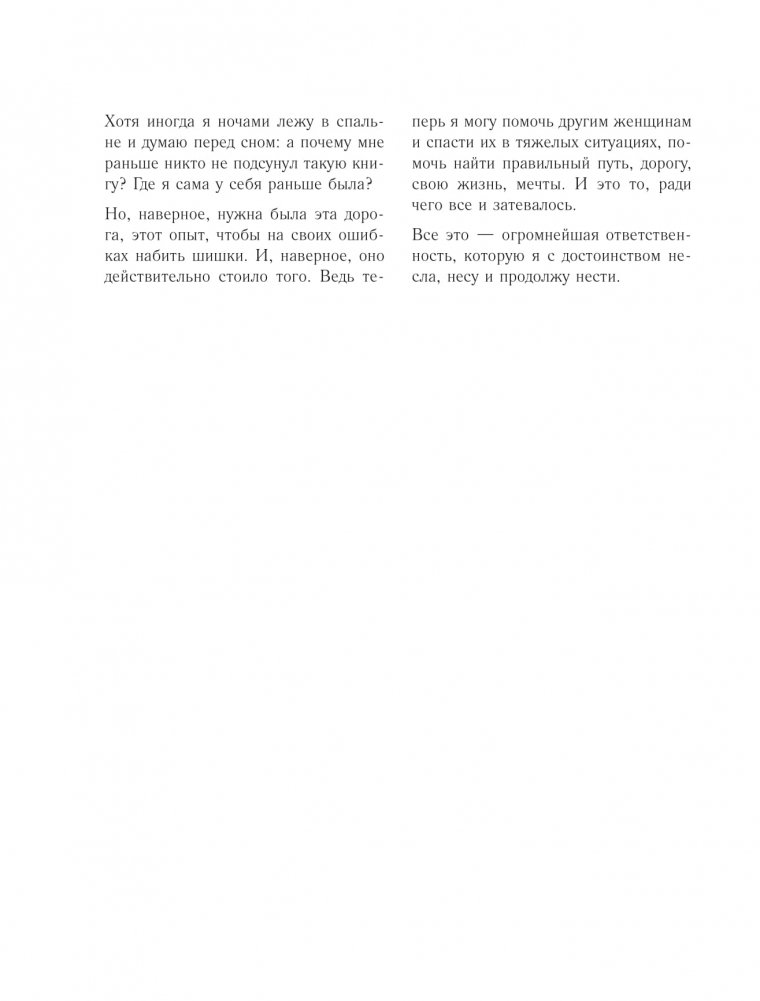 Хотя иногда я ночами лежу в спальне и думаю перед сном: а почему мне раньше никто не подсунул такую книгу? Где я сама у себя раньше была?

Но, наверное, нужна была эта дорога, этот опыт, чтобы на своих ошибках набить шишки. И, наверное, оно действительно стоило того. Ведь теперь я могу помочь другим женщинам и спасти их в тяжелых ситуациях, помочь найти правильный путь, дорогу, свою жизнь, мечты. И это то, ради чего все и затевалось.

Все это — огромнейшая ответственность, которую я с достоинством несла, несу и продолжу нести.